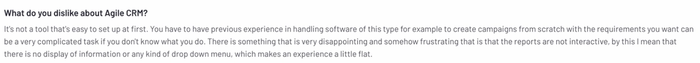 What do you dislike about Agile CRM?

It's not a tool that's easy to set up at first. You have to have previous experience in handling software of this type for example to create campaigns from scratch with the requirements you want can be a very complicated task if you don't know what you do. There is something that is very disappointing and somehow frustrating that is that the reports are not interactive, by this I mean that there is no display of information or any kind of drop down menu, which makes an experience a little flat.